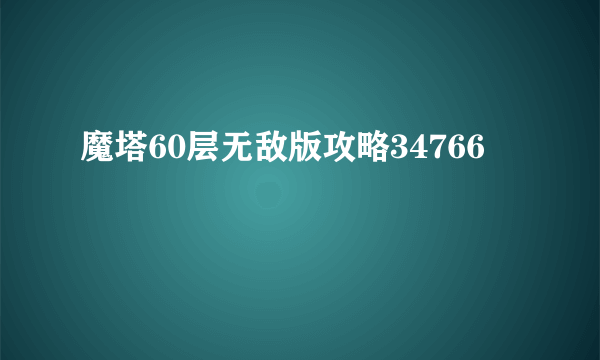 魔塔60层无敌版攻略34766